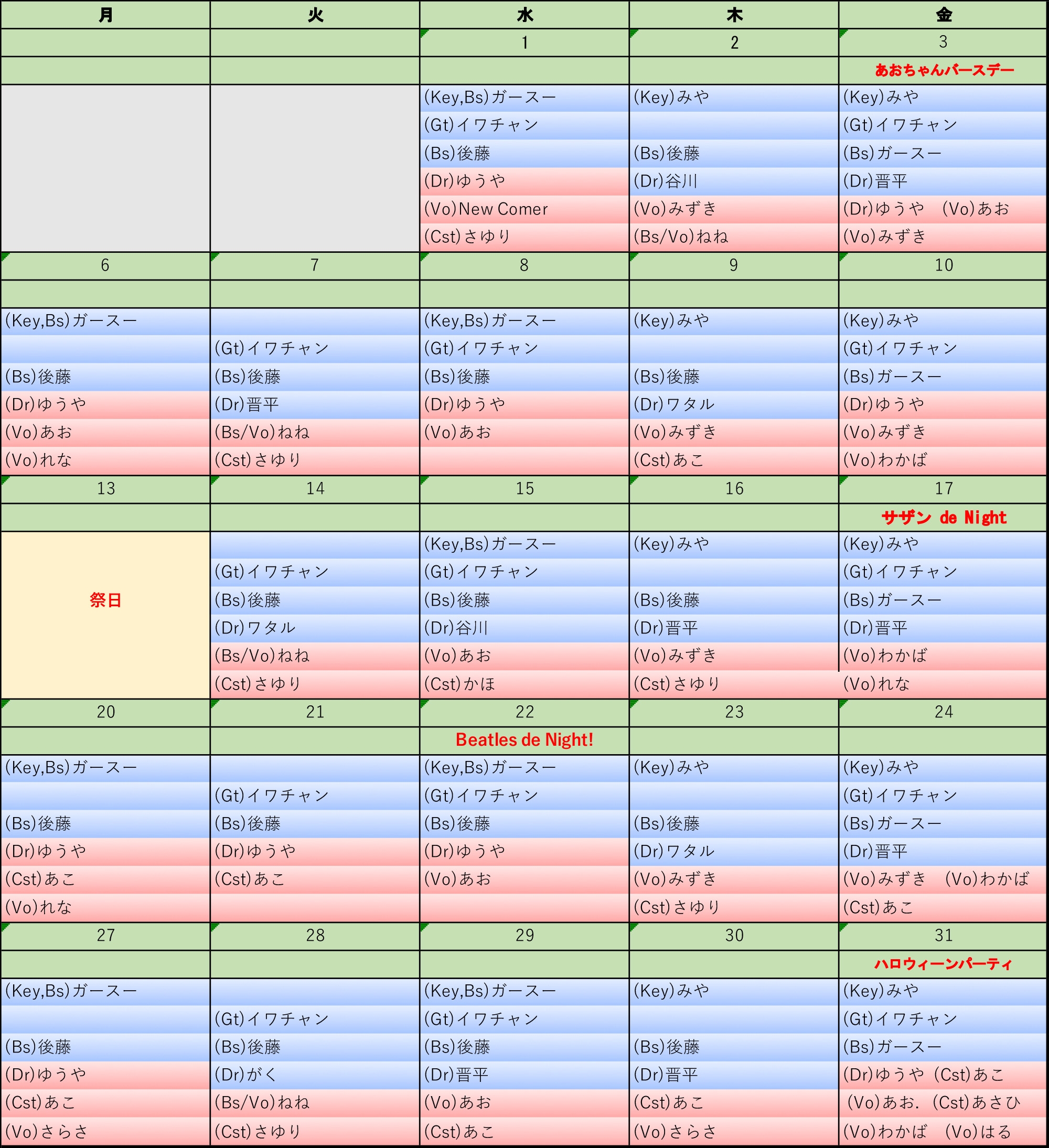 | 月 | 火 | 水 | 木 | 金 |
|---|---|---|---|---|
| | | 1 | 2 | 3 |
| | | | | あおちゃんバースデー |
| | | (Key,Bs)ガースー | (Key)みや | (Key)みや |
| | | (Gt)イワチャン | | (Gt)イワチャン |
| | | (Bs)後藤 | (Bs)後藤 | (Bs)ガースー |
| | | (Dr)ゆうや | (Dr)谷川 | (Dr)晋平 |
| | | (Vo)New Comer | (Vo)みずき | (Dr)ゆうや　(Vo)あお |
| | | (Cst)さゆり | (Bs/Vo)ねね | (Vo)みずき |
| 6 | 7 | 8 | 9 | 10 |
| | | | | |
| (Key,Bs)ガースー | | (Key,Bs)ガースー | (Key)みや | (Key)みや |
| | (Gt)イワチャン | (Gt)イワチャン | | (Gt)イワチャン |
| (Bs)後藤 | (Bs)後藤 | (Bs)後藤 | (Bs)後藤 | (Bs)ガースー |
| (Dr)ゆうや | (Dr)晋平 | (Dr)ゆうや | (Dr)ワタル | (Dr)ゆうや |
| (Vo)あお | (Bs/Vo)ねね | (Vo)あお | (Vo)みずき | (Vo)みずき |
| (Vo)れな | (Cst)さゆり | | (Cst)あこ | (Vo)わかば |
| 13 | 14 | 15 | 16 | 17 |
| | | | | サザン de Night |
| 祭日 | | (Key,Bs)ガースー | (Key)みや | (Key)みや |
| | (Gt)イワチャン | (Gt)イワチャン | | (Gt)イワチャン |
| | (Bs)後藤 | (Bs)後藤 | (Bs)後藤 | (Bs)ガースー |
| | (Dr)ワタル | (Dr)谷川 | (Dr)晋平 | (Dr)晋平 |
| | (Bs/Vo)ねね | (Vo)あお | (Vo)みずき | (Vo)わかば |
| | (Cst)さゆり | (Cst)かほ | (Cst)さゆり | (Vo)れな |
| 20 | 21 | 22 | 23 | 24 |
| | | Beatles de Night! | | |
| (Key,Bs)ガースー | | (Key,Bs)ガースー | (Key)みや | (Key)みや |
| | (Gt)イワチャン | (Gt)イワチャン | | (Gt)イワチャン |
| (Bs)後藤 | (Bs)後藤 | (Bs)後藤 | (Bs)後藤 | (Bs)ガースー |
| (Dr)ゆうや | (Dr)ゆうや | (Dr)ゆうや | (Dr)ワタル | (Dr)晋平 |
| (Cst)あこ | (Cst)あこ | (Vo)あお | (Vo)みずき | (Vo)みずき　(Vo)わかば |
| (Vo)れな | | | (Cst)さゆり | (Cst)あこ |
| 27 | 28 | 29 | 30 | 31 |
| | | | | ハロウィーンパーティ |
| (Key,Bs)ガースー | | (Key,Bs)ガースー | (Key)みや | (Key)みや |
| | (Gt)イワチャン | (Gt)イワチャン | | (Gt)イワチャン |
| (Bs)後藤 | (Bs)後藤 | (Bs)後藤 | (Bs)後藤 | (Bs)ガースー |
| (Dr)ゆうや | (Dr)がく | (Dr)晋平 | (Dr)晋平 | (Dr)ゆうや (Cst)あこ |
| (Cst)あこ | (Bs/Vo)ねね | (Vo)あお | (Cst)あこ | (Vo)あお. (Cst)あさひ |
| (Vo)さらさ | (Cst)さゆり | (Cst)あこ | (Vo)さらさ | (Vo)わかば　(Vo)はる |